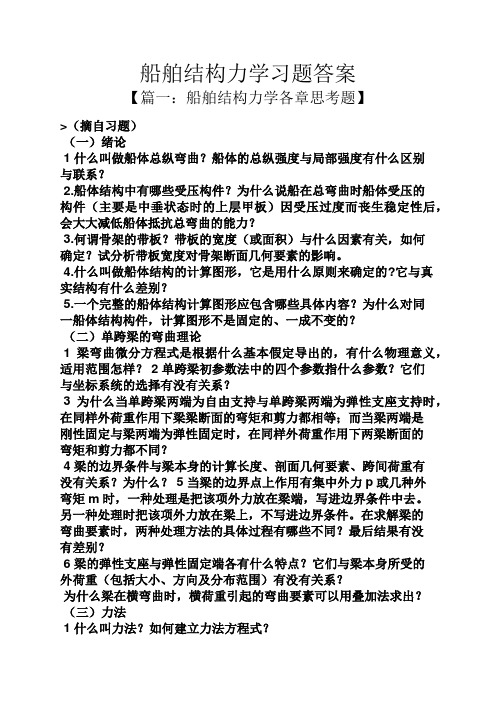 船舶结构力学习题答案

【篇一：船舶结构力学各章思考题】

>（摘自习题）

（一）绪论

1 什么叫做船体总纵弯曲？船体的总纵强度与局部强度有什么区别与联系？

2.船体结构中有哪些受压构件？为什么说船在总弯曲时船体受压的构件（主要是中垂状态时的上层甲板）因受压过度而丧生稳定性后，会大大减低船体抵抗总弯曲的能力？

3.何谓骨架的带板？带板的宽度（或面积）与什么因素有关，如何确定？试分析带板宽度对骨架断面几何要素的影响。

4.什么叫做船体结构的计算图形，它是用什么原则来确定的?它与真实结构有什么差别？

5.一个完整的船体结构计算图形应包含哪些具体内容？为什么对同一船体结构构件，计算图形不是固定的、一成不变的？

（二）单跨梁的弯曲理论

1 梁弯曲微分方程式是根据什么基本假定导出的，有什么物理意义，适用范围怎样？ 2 单跨梁初参数法中的四个参数指什么参数？它们与坐标系统的选择有没有关系？

3 为什么当单跨梁两端为自由支持与单跨梁两端为弹性支座支持时，在同样外荷重作用下梁梁断面的弯矩和剪力都相等；而当梁两端是刚性固定与梁两端为弹性固定时，在同样外荷重作用下两梁断面的弯矩和剪力都不同？

4 梁的边界条件与梁本身的计算长度、剖面几何要素、跨间荷重有没有关系？为什么？ 5 当梁的边界点上作用有集中外力 p 或几种外弯矩 m 时，一种处理是把该项外力放在梁端，写进边界条件中去。另一种处理时把该项外力放在梁上，不写进边界条件。在求解梁的弯曲要素时，两种处理方法的具体过程有哪些不同？最后结果有没有差别？

6 梁的弹性支座与弹性固定端各有什么特点？它们与梁本身所受的外荷重（包括大小、方向及分布范围）有没有关系？

为什么梁在横弯曲时，横荷重引起的弯曲要素可以用叠加法求出？

（三）力法

1 什么叫力法？如何建立力法方程式？